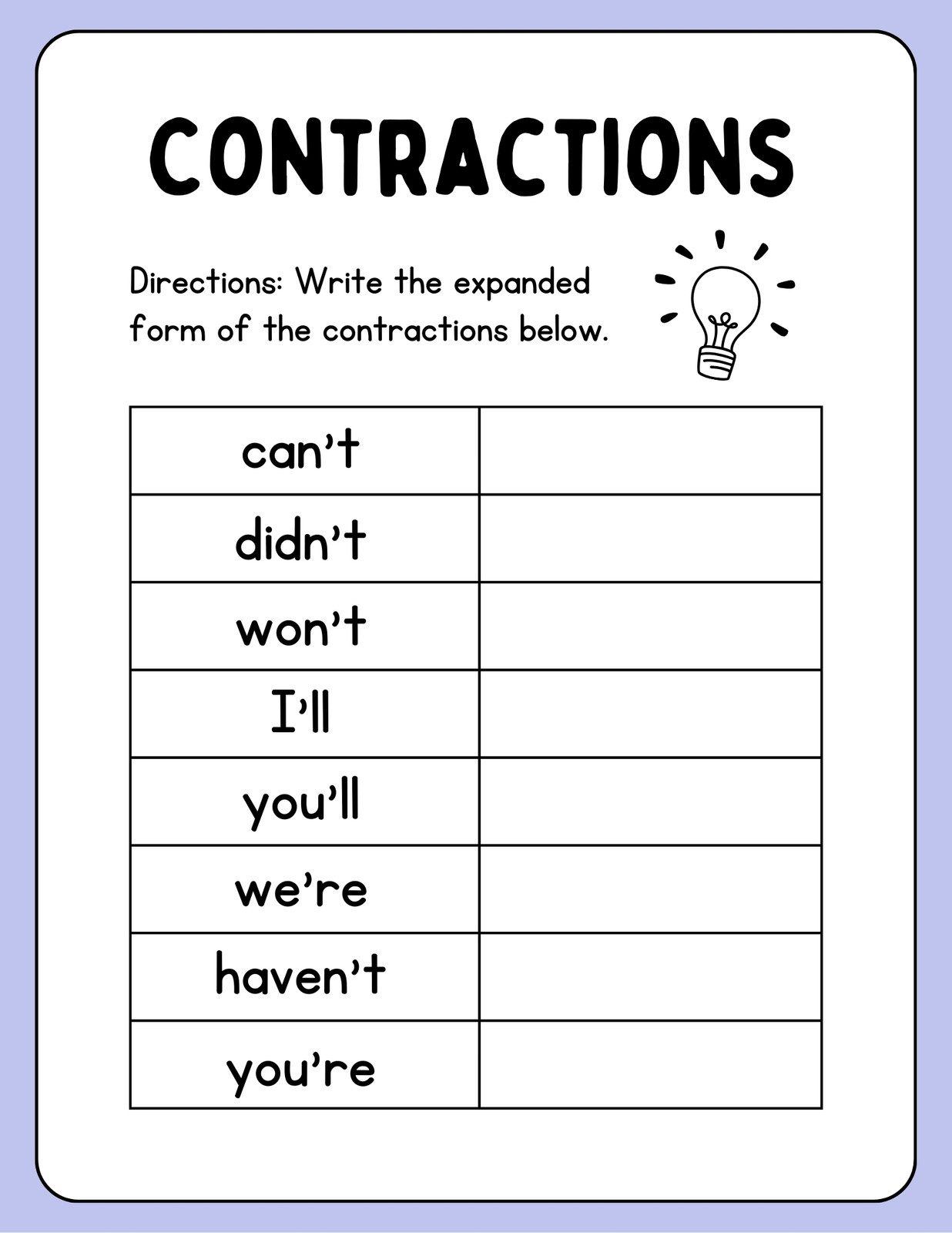 CONTRACTIONS

Directions: Write the expanded form of the contractions below.

| can't | |
|---|---|
| didn't | |
| won't | |
| I'll | |
| you'll | |
| we're | |
| haven't | |
| you're | |